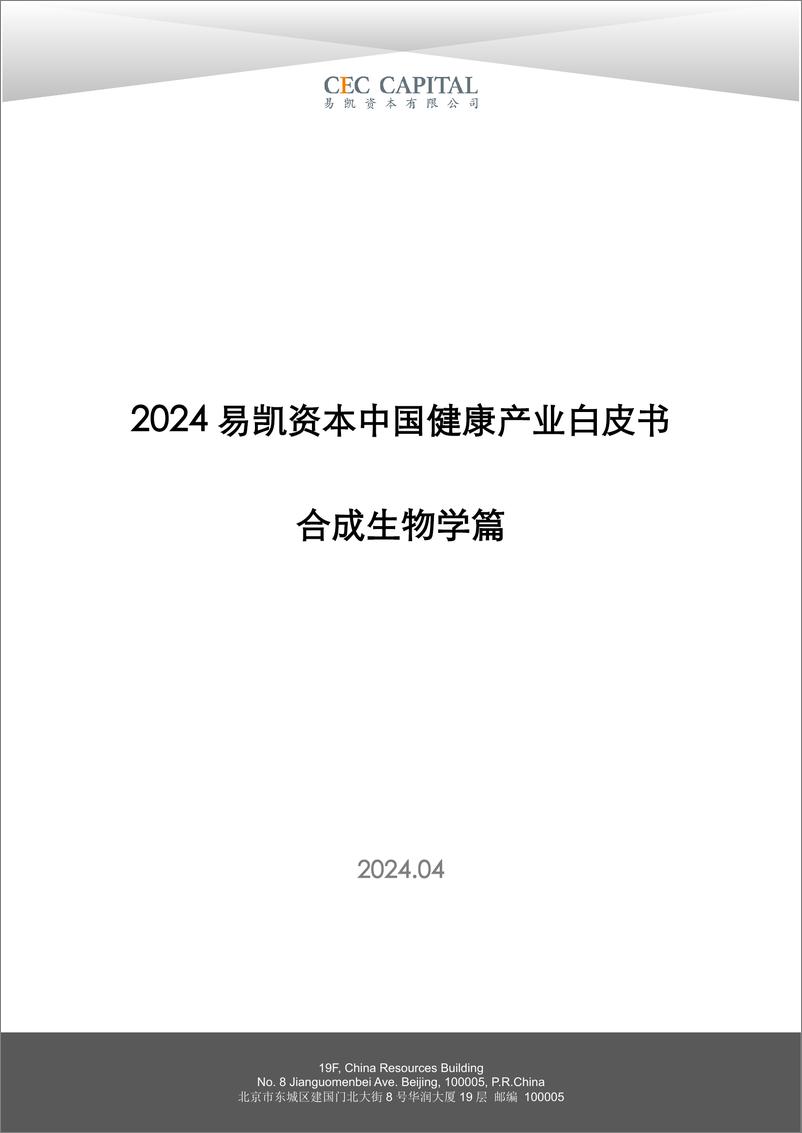 CEC CAPITAL
易凯资本有限公司

2024 易凯资本中国健康产业白皮书

合成生物学篇

2024.04

19F, China Resources Building
No. 8 Jianguomenbei Ave. Beijing, 100005, P.R.China
北京市东城区建国门北大街 8 号华润大厦 19 层 邮编 100005